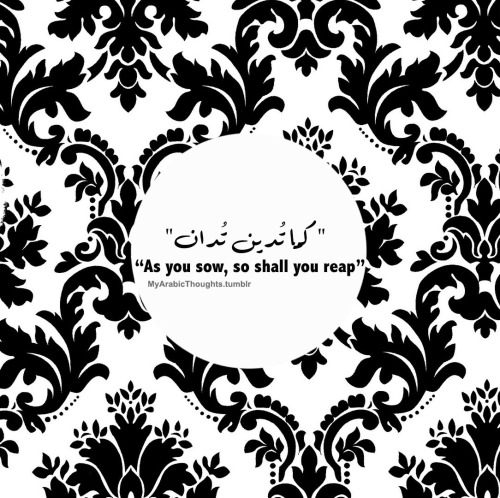 " كما تُدين تُدان "

“As you sow, so shall you reap”

MyArabicThoughts.tumblr